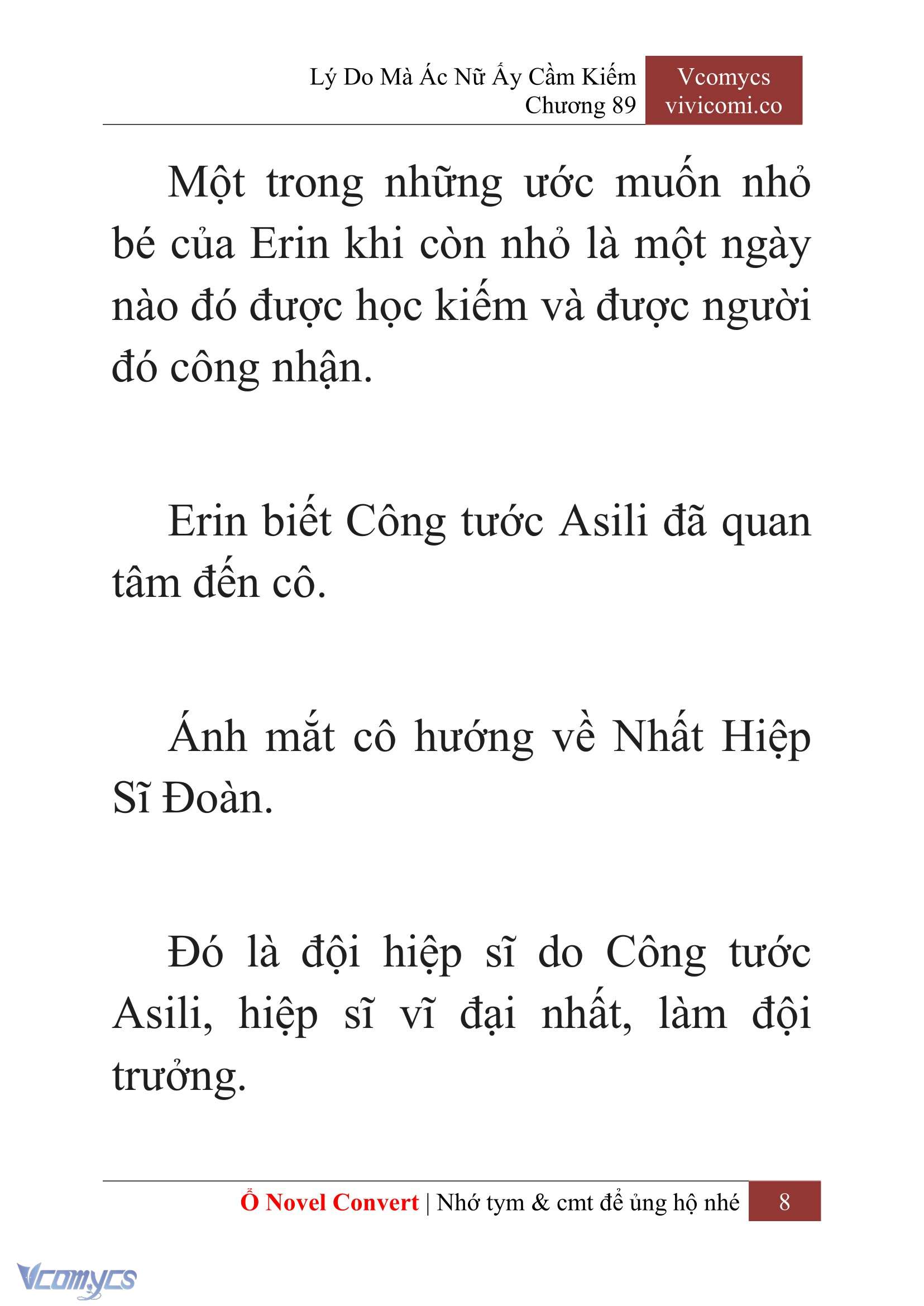 Lý Do Mà Ác Nữ Ấy Cầm Kiếm
Chương 89

Vcomycs
vivicomi.co

Một trong những ước muốn nhỏ bé của Erin khi còn nhỏ là một ngày nào đó được học kiếm và được người đó công nhận.

Erin biết Công tước Asili đã quan tâm đến cô.

Ánh mắt cô hướng về Nhất Hiệp Sĩ Đoàn.

Đó là đội hiệp sĩ do Công tước Asili, hiệp sĩ vĩ đại nhất, làm đội trưởng.

Ổ Novel Convert | Nhớ tym & cmt để ủng hộ nhé 8

Vcomycs